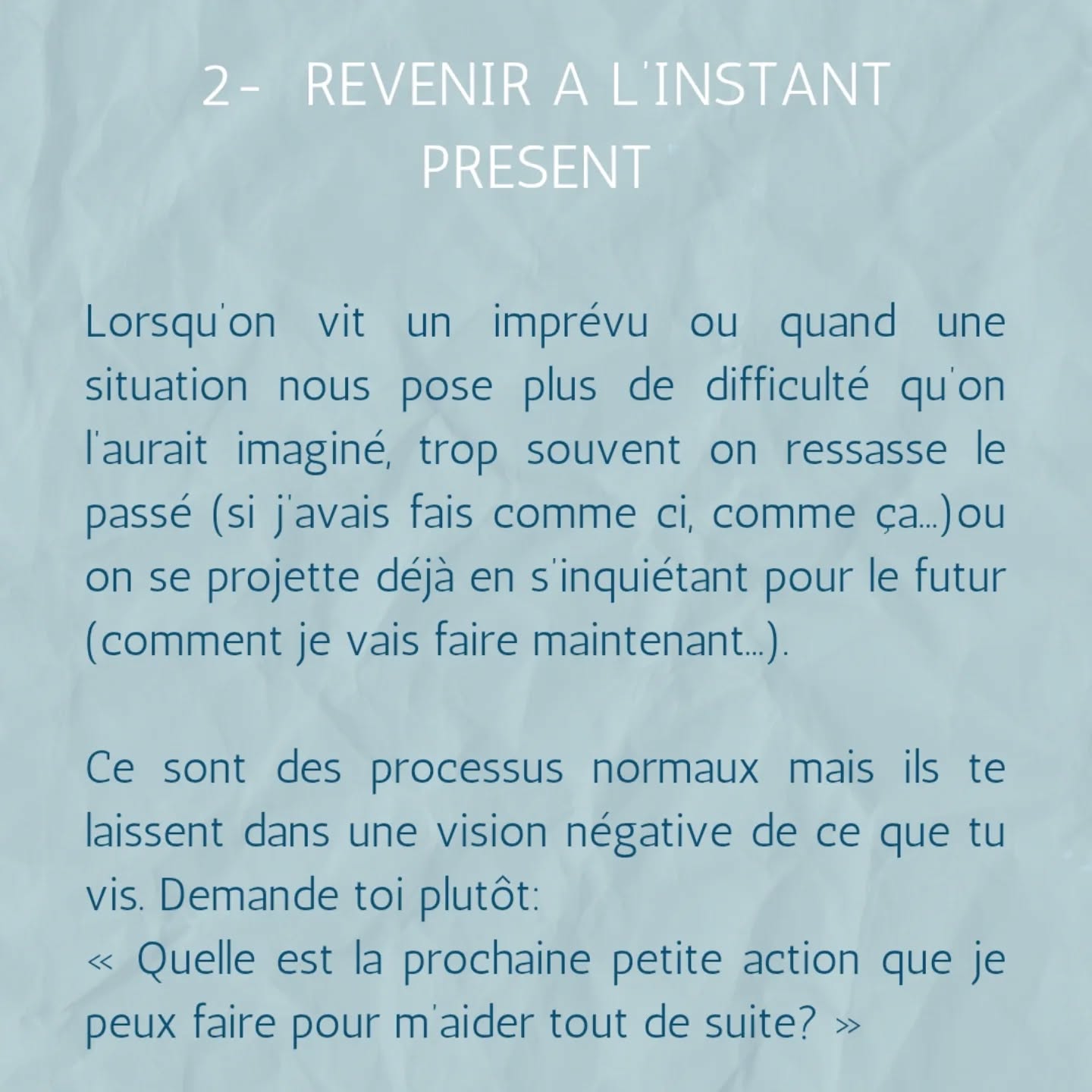 2- REVENIR A L'INSTANT PRESENT

Lorsqu'on vit un imprévu ou quand une situation nous pose plus de difficulté qu'on l'aurait imaginé, trop souvent on ressasse le passé (si j'avais fais comme ci, comme ça...)ou on se projette déjà en s'inquiétant pour le futur (comment je vais faire maintenant...).

Ce sont des processus normaux mais ils te laissent dans une vision négative de ce que tu vis. Demande toi plutôt:
« Quelle est la prochaine petite action que je peux faire pour m'aider tout de suite? »